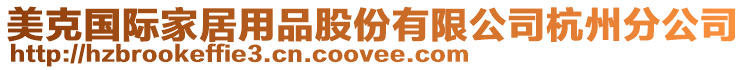 美克国际家居用品股份有限公司杭州分公司
http://hzbrookeffie3.cn.coovee.com